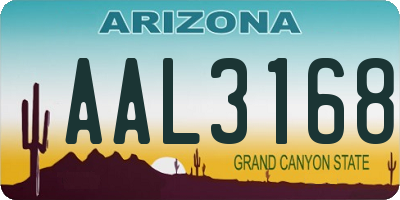 ARIZONA

AAL3168

GRAND CANYON STATE